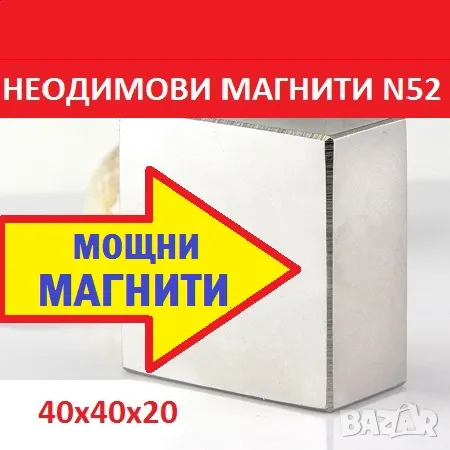 НЕОДИМОВИ МАГНИТИ N52

МОЩНИ
МАГНИТИ

40x40x20

BAZAR